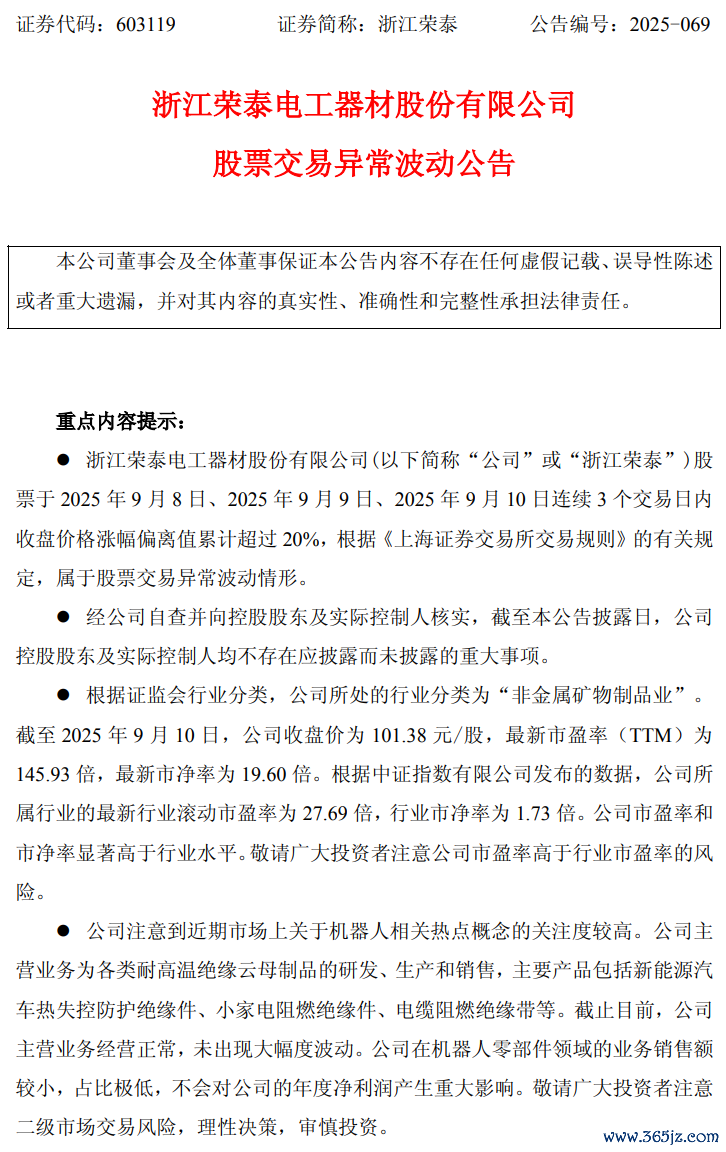 证券代码：603119　　　　证券简称：浙江荣泰　　　　公告编号：2025-069

浙江荣泰电工器材股份有限公司

股票交易异常波动公告

本公司董事会及全体董事保证本公告内容不存在任何虚假记载、误导性陈述或者重大遗漏，并对其内容的真实性、准确性和完整性承担法律责任。

重点内容提示：

● 浙江荣泰电工器材股份有限公司(以下简称“公司”或“浙江荣泰”)股票于 2025 年 9 月 8 日、2025 年 9 月 9 日、2025 年 9 月 10 日连续 3 个交易日内收盘价格涨幅偏离值累计超过 20%，根据《上海证券交易所交易规则》的有关规定，属于股票交易异常波动情形。

● 经公司自查并向控股股东及实际控制人核实，截至本公告披露日，公司控股股东及实际控制人均不存在应披露而未披露的重大事项。

● 根据证监会行业分类，公司所处的行业分类为“非金属矿物制品业”。截至 2025 年 9 月 10 日，公司收盘价为 101.38 元/股，最新市盈率（TTM）为 145.93 倍，最新市净率为 19.60 倍。根据中证指数有限公司发布的数据，公司所属行业的最新行业滚动市盈率为 27.69 倍，行业市净率为 1.73 倍。公司市盈率和市净率显著高于行业水平。敬请广大投资者注意公司市盈率高于行业市盈率的风险。

● 公司注意到近期市场上关于机器人相关热点概念的关注度较高。公司主营业务为各类耐高温绝缘云母制品的研发、生产和销售，主要产品包括新能源汽车热失控防护绝缘件、小家电阻燃绝缘件、电缆阻燃绝缘带等。截止目前，公司主营业务经营正常，未出现大幅度波动。公司在机器人零部件领域的业务销售额较小，占比极低，不会对公司的年度净利润产生重大影响。敬请广大投资者注意二级市场交易风险，理性决策，审慎投资。

www.365jz.com